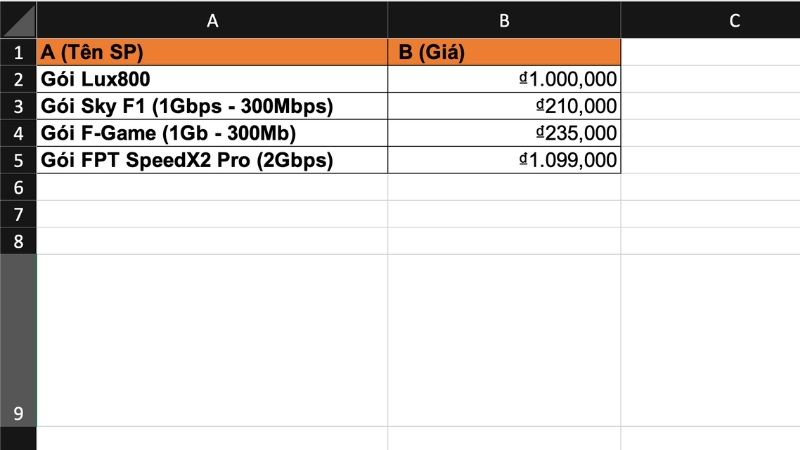 |   | A | B | C |
|---|---|---|---|
| 1 | A (Tên SP) | B (Giá) | |
| 2 | Gói Lux800 | ₫1.000,000 | |
| 3 | Gói Sky F1 (1Gbps - 300Mbps) | ₫210,000 | |
| 4 | Gói F-Game (1Gb - 300Mb) | ₫235,000 | |
| 5 | Gói FPT SpeedX2 Pro (2Gbps) | ₫1.099,000 | |
| 6 | | | |
| 7 | | | |
| 8 | | | |
| 9 | | | |